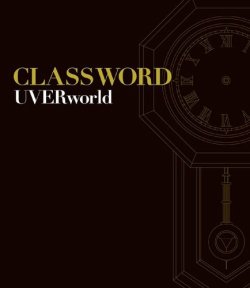 CLASSWORD
UVERworld